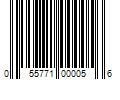 0 55771 00005 6